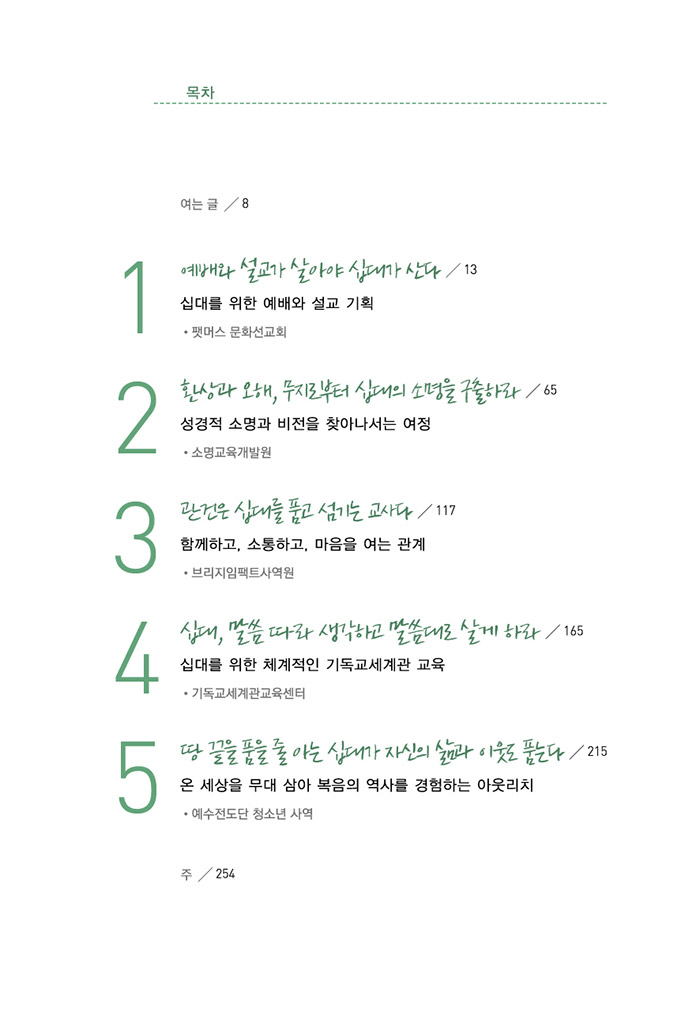 목차

여는 글 ／ 8

1
예배와 설교가 살아야 십대가 산다 ／ 13
십대를 위한 예배와 설교 기획
• 팻머스 문화선교회

2
혼상과 오해, 무지로부터 십대의 소명을 구출하라 ／ 65
성경적 소명과 비전을 찾아나서는 여정
• 소명교육개발원

3
관건은 십대를 품고 섬기는 교사다 ／ 117
함께하고, 소통하고, 마음을 여는 관계
• 브리지임팩트사역원

4
십대, 말씀 따라 생각하고 말씀대로 살게 하라 ／ 165
십대를 위한 체계적인 기독교세계관 교육
• 기독교세계관교육센터

5
땅 끝을 품을 줄 아는 십대가 자신의 삶과 이웃도 품는다 ／ 215
온 세상을 무대 삼아 복음의 역사를 경험하는 아웃리치
• 예수전도단 청소년 사역

주 ／ 254